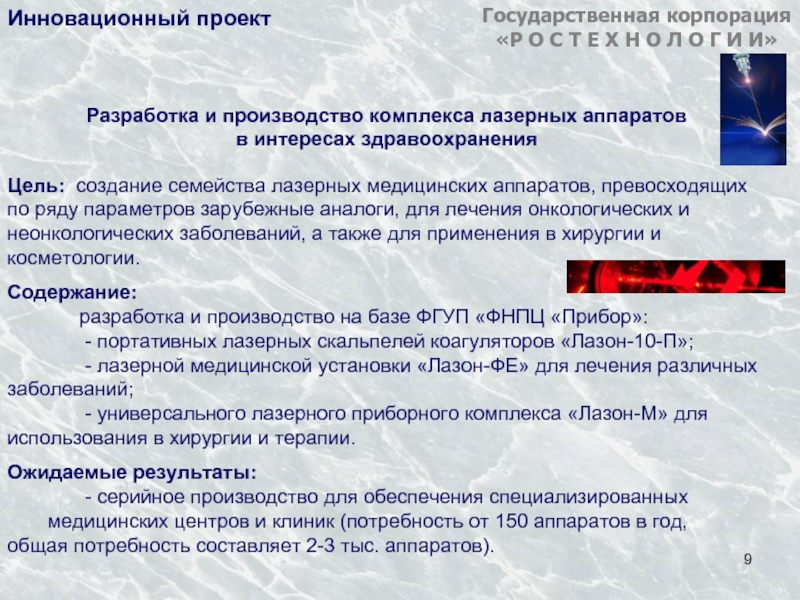 Инновационный проект

Государственная корпорация «Р О С Т Е Х Н О Л О Г И И»

Разработка и производство комплекса лазерных аппаратов в интересах здравоохранения

Цель: создание семейства лазерных медицинских аппаратов, превосходящих по ряду параметров зарубежные аналоги, для лечения онкологических и неонкологических заболеваний, а также для применения в хирургии и косметологии.

Содержание:

разработка и производство на базе ФГУП «ФНПЦ «Прибор»:

- портативных лазерных скальпелей коагуляторов «Лазон-10-П»;

- лазерной медицинской установки «Лазон-ФЕ» для лечения различных заболеваний;

- универсального лазерного приборного комплекса «Лазон-М» для использования в хирургии и терапии.

Ожидаемые результаты:

- серийное производство для обеспечения специализированных медицинских центров и клиник (потребность от 150 аппаратов в год, общая потребность составляет 2-3 тыс. аппаратов).

9